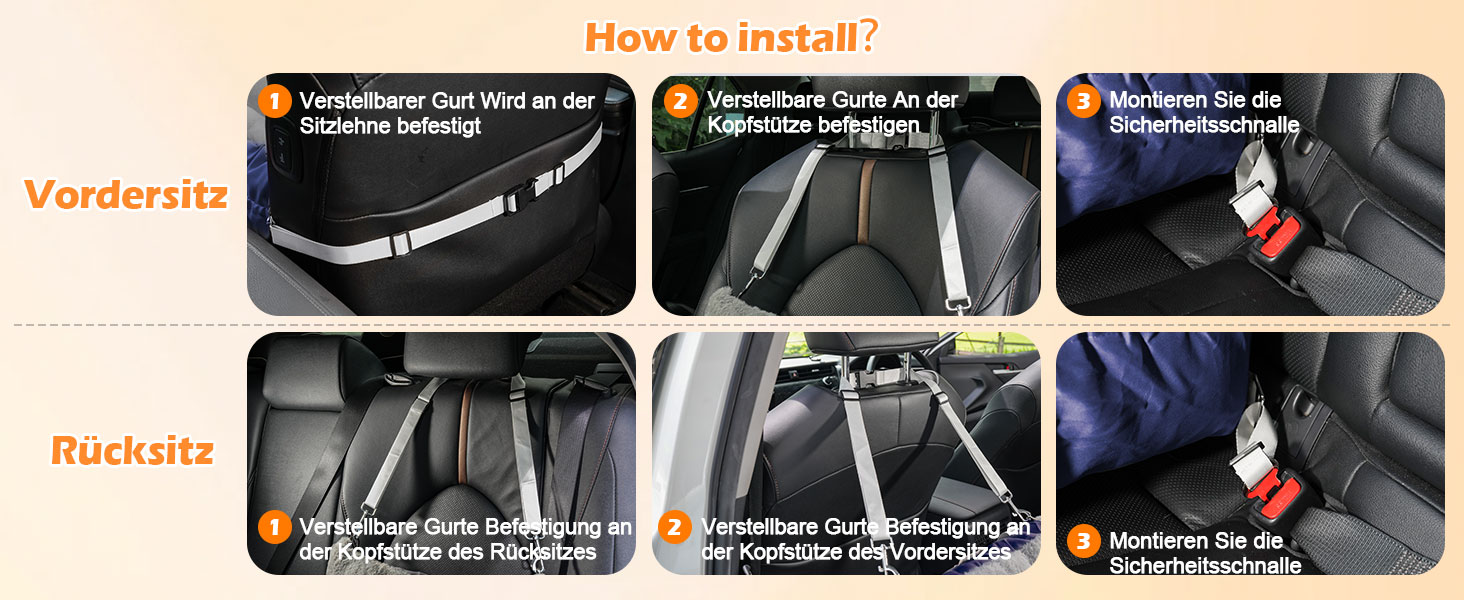 How to install?

Vordersitz

1 Verstellbarer Gurt Wird an der Sitzlehne befestigt

2 Verstellbare Gurte An der Kopfstütze befestigen

3 Montieren Sie die Sicherheitsschnalle

Rücksitz

1 Verstellbare Gurte Befestigung an der Kopfstütze des Rücksitzes

2 Verstellbare Gurte Befestigung an der Kopfstütze des Vordersitzes

3 Montieren Sie die Sicherheitsschnalle